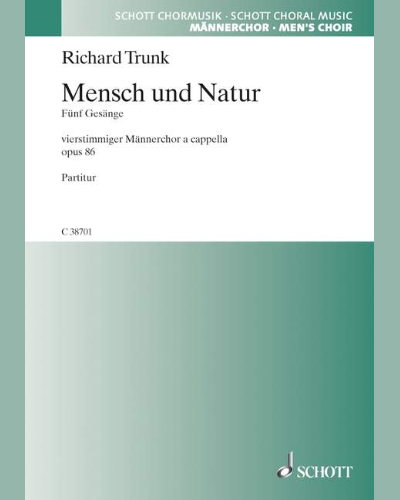 SCHOTT CHORMUSIK · SCHOTT CHORAL MUSIC
MÄNNERCHOR · MEN'S CHOIR

Richard Trunk

Mensch und Natur
Fünf Gesänge

vierstimmiger Männerchor a cappella
opus 86

Partitur

C 38701

SCHOTT